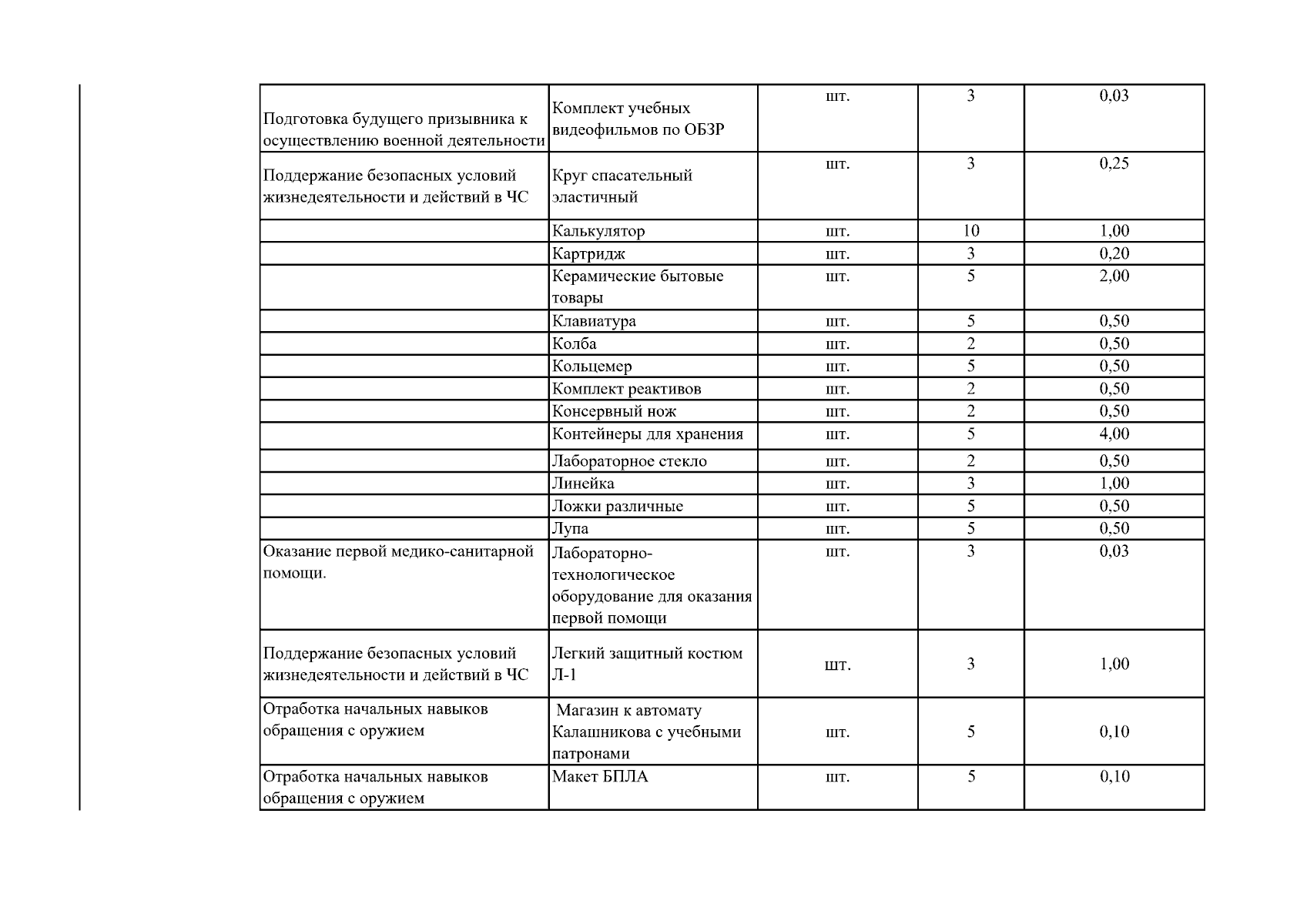 | | | | | |
|---|---|---|---|---|
| Подготовка будущего призывника к осуществлению военной деятельности | Комплект учебных видеофильмов по ОБЗР | шт. | 3 | 0,03 |
| Поддержание безопасных условий жизнедеятельности и действий в ЧС | Круг спасательный эластичный | шт. | 3 | 0,25 |
| | Калькулятор | шт. | 10 | 1,00 |
| | Картридж | шт. | 3 | 0,20 |
| | Керамические бытовые товары | шт. | 5 | 2,00 |
| | Клавиатура | шт. | 5 | 0,50 |
| | Колба | шт. | 2 | 0,50 |
| | Кольцемер | шт. | 5 | 0,50 |
| | Комплект реактивов | шт. | 2 | 0,50 |
| | Консервный нож | шт. | 2 | 0,50 |
| | Контейнеры для хранения | шт. | 5 | 4,00 |
| | Лабораторное стекло | шт. | 2 | 0,50 |
| | Линейка | шт. | 3 | 1,00 |
| | Ложки различные | шт. | 5 | 0,50 |
| | Лупа | шт. | 5 | 0,50 |
| Оказание первой медико-санитарной помощи. | Лабораторно-технологическое оборудование для оказания первой помощи | шт. | 3 | 0,03 |
| Поддержание безопасных условий жизнедеятельности и действий в ЧС | Легкий защитный костюм Л-1 | шт. | 3 | 1,00 |
| Отработка начальных навыков обращения с оружием | Магазин к автомату Калашникова с учебными патронами | шт. | 5 | 0,10 |
| Отработка начальных навыков обращения с оружием | Макет БПЛА | шт. | 5 | 0,10 |